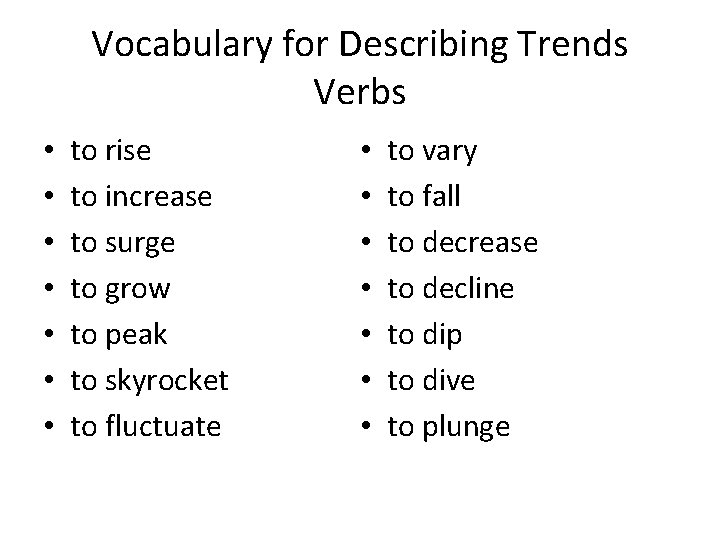 Vocabulary for Describing Trends
Verbs

• to rise
• to increase
• to surge
• to grow
• to peak
• to skyrocket
• to fluctuate

• to vary
• to fall
• to decrease
• to decline
• to dip
• to dive
• to plunge